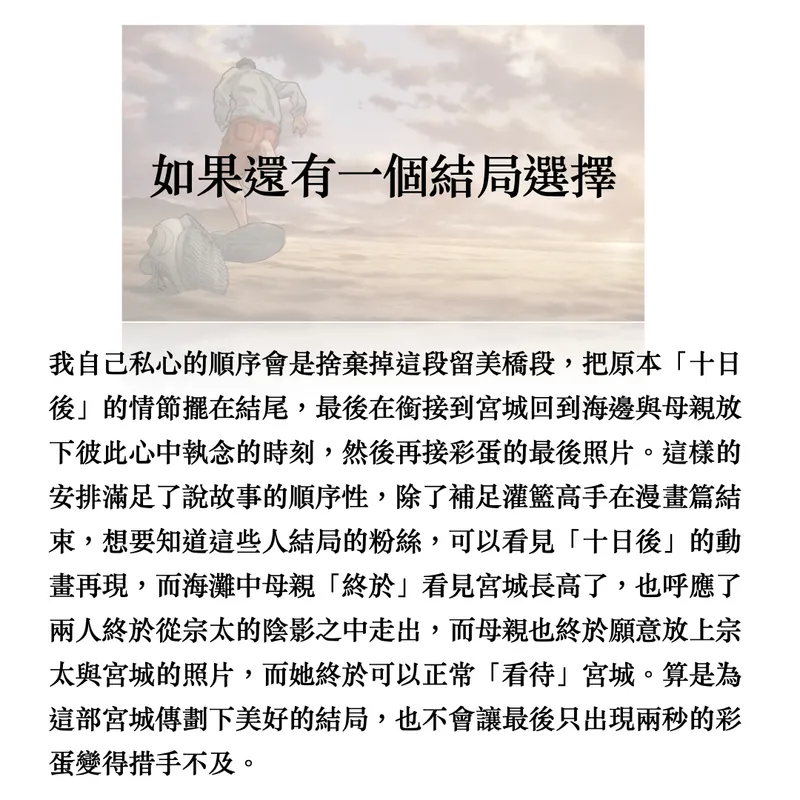 如果還有一個結局選擇

我自己私心的順序會是捨棄掉這段留美橋段，把原本「十日後」的情節擺在結尾，最後在銜接到宮城回到海邊與母親放下彼此心中執念的時刻，然後再接彩蛋的最後照片。這樣的安排滿足了說故事的順序性，除了補足灌籃高手在漫畫篇結束，想要知道這些人結局的粉絲，可以看見「十日後」的動畫再現，而海灘中母親「終於」看見宮城長高了，也呼應了兩人終於從宗太的陰影之中走出，而母親也終於願意放上宗太與宮城的照片，而她終於可以正常「看待」宮城。算是為這部宮城傳劃下美好的結局，也不會讓最後只出現兩秒的彩蛋變得措手不及。